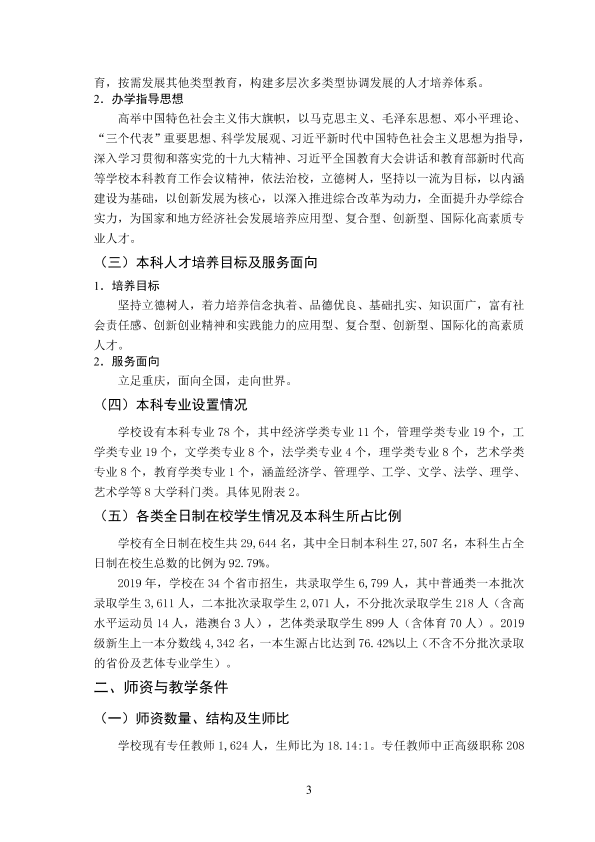 育，按需发展其他类型教育，构建多层次多类型协调发展的人才培养体系。

2．办学指导思想

高举中国特色社会主义伟大旗帜，以马克思主义、毛泽东思想、邓小平理论、“三个代表”重要思想、科学发展观、习近平新时代中国特色社会主义思想为指导，深入学习贯彻和落实党的十九大精神、习近平全国教育大会讲话和教育部新时代高等学校本科教育工作会议精神，依法治校，立德树人，坚持以一流为目标，以内涵建设为基础，以创新发展为核心，以深入推进综合改革为动力，全面提升办学综合实力，为国家和地方经济社会发展培养应用型、复合型、创新型、国际化高素质专业人才。

（三）本科人才培养目标及服务面向

1．培养目标

坚持立德树人，着力培养信念执着、品德优良、基础扎实、知识面广，富有社会责任感、创新创业精神和实践能力的应用型、复合型、创新型、国际化的高素质人才。

2．服务面向

立足重庆，面向全国，走向世界。

（四）本科专业设置情况

学校设有本科专业78个，其中经济学类专业11个，管理学类专业19个，工学类专业19个，文学类专业8个，法学类专业4个，理学类专业8个，艺术学类专业8个，教育学类专业1个，涵盖经济学、管理学、工学、文学、法学、理学、艺术学等8大学科门类。具体见附表2。

（五）各类全日制在校学生情况及本科生所占比例

学校有全日制在校生共29,644名，其中全日制本科生27,507名，本科生占全日制在校生总数的比例为92.79%。

2019年，学校在34个省市招生，共录取学生6,799人，其中普通类一本批次录取学生3,611人，二本批次录取学生2,071人，不分批次录取学生218人（含高水平运动员14人，港澳台3人），艺体类录取学生899人（含体育70人）。2019级新生上一本分数线4,342名，一本生源占比达到76.42%以上（不含不分批次录取的省份及艺体专业学生）。

二、师资与教学条件

（一）师资数量、结构及生师比

学校现有专任教师1,624人，生师比为18.14:1。专任教师中正高级职称208

3